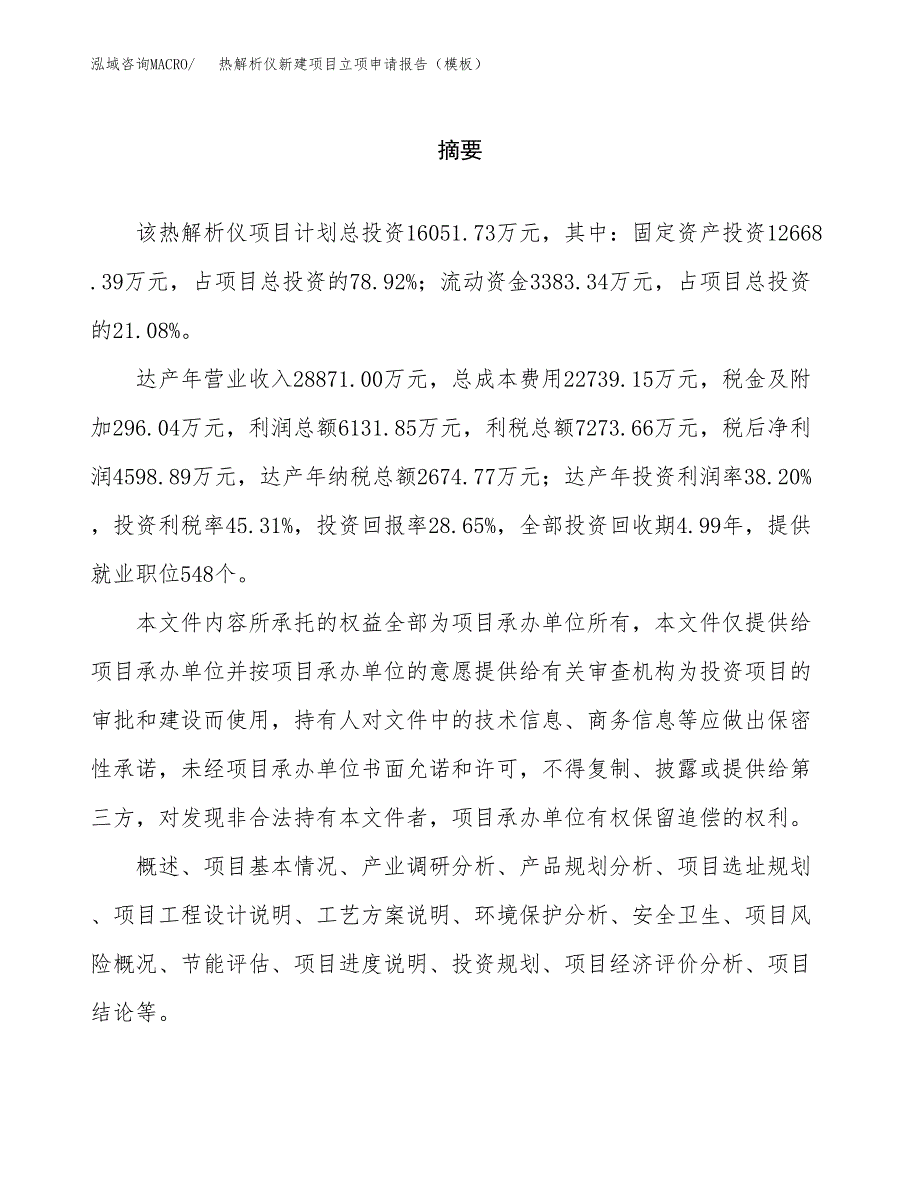 泓域咨询MACRO/　热解析仪新建项目立项申请报告（模板）

摘要

该热解析仪项目计划总投资16051.73万元，其中：固定资产投资12668.39万元，占项目总投资的78.92%；流动资金3383.34万元，占项目总投资的21.08%。

达产年营业收入28871.00万元，总成本费用22739.15万元，税金及附加296.04万元，利润总额6131.85万元，利税总额7273.66万元，税后净利润4598.89万元，达产年纳税总额2674.77万元；达产年投资利润率38.20%，投资利税率45.31%，投资回报率28.65%，全部投资回收期4.99年，提供就业职位548个。

本文件内容所承托的权益全部为项目承办单位所有，本文件仅提供给项目承办单位并按项目承办单位的意愿提供给有关审查机构为投资项目的审批和建设而使用，持有人对文件中的技术信息、商务信息等应做出保密性承诺，未经项目承办单位书面允诺和许可，不得复制、披露或提供给第三方，对发现非合法持有本文件者，项目承办单位有权保留追偿的权利。

概述、项目基本情况、产业调研分析、产品规划分析、项目选址规划、项目工程设计说明、工艺方案说明、环境保护分析、安全卫生、项目风险概况、节能评估、项目进度说明、投资规划、项目经济评价分析、项目结论等。